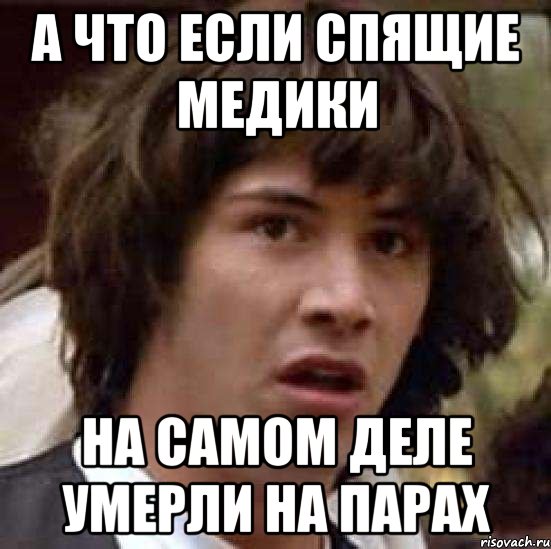 А ЧТО ЕСЛИ СПЯЩИЕ МЕДИКИ

НА САМОМ ДЕЛЕ УМЕРЛИ НА ПАРАХ

risovach.ru